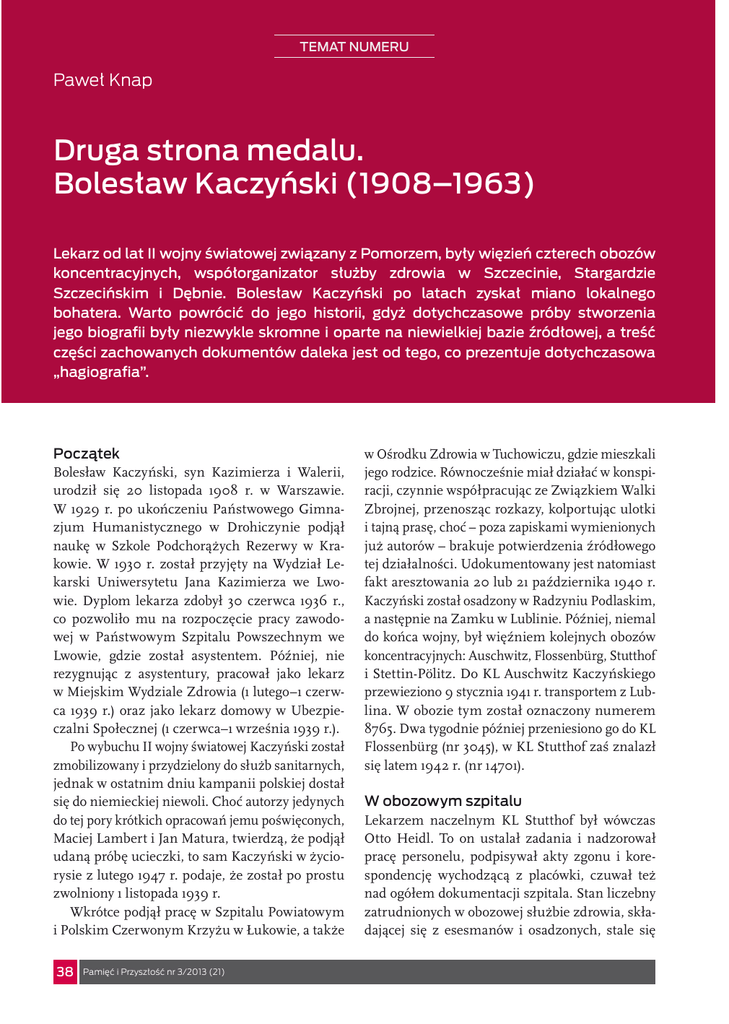 TEMAT NUMERU

Paweł Knap

Druga strona medalu. Bolesław Kaczyński (1908–1963)

Lekarz od lat II wojny światowej związany z Pomorzem, były więzień czterech obozów koncentracyjnych, współorganizator służby zdrowia w Szczecinie, Stargardzie Szczecińskim i Dębnie. Bolesław Kaczyński po latach zyskał miano lokalnego bohatera. Warto powrócić do jego historii, gdyż dotychczasowe próby stworzenia jego biografii były niezwykle skromne i oparte na niewielkiej bazie źródłowej, a treść części zachowanych dokumentów daleka jest od tego, co prezentuje dotychczasowa „hagiografia".

Początek

Bolesław Kaczyński, syn Kazimierza i Walerii, urodził się 20 listopada 1908 r. w Warszawie. W 1929 r. po ukończeniu Państwowego Gimnazjum Humanistycznego w Drohiczynie podjął naukę w Szkole Podchorążych Rezerwy w Krakowie. W 1930 r. został przyjęty na Wydział Lekarski Uniwersytetu Jana Kazimierza we Lwowie. Dyplom lekarza zdobył 30 czerwca 1936 r., co pozwoliło mu na rozpoczęcie pracy zawodowej w Państwowym Szpitalu Powszechnym we Lwowie, gdzie został asystentem. Później, nie rezygnując z asystentury, pracował jako lekarz w Miejskim Wydziale Zdrowia (1 lutego–1 czerwca 1939 r.) oraz jako lekarz domowy w Ubezpieczalni Społecznej (1 czerwca–1 września 1939 r.).

Po wybuchu II wojny światowej Kaczyński został zmobilizowany i przydzielony do służb sanitarnych, jednak w ostatnim dniu kampanii polskiej dostał się do niemieckiej niewoli. Choć autorzy jedynych do tej pory krótkich opracowań jemu poświęconych, Maciej Lambert i Jan Matura, twierdzą, że podjął udaną próbę ucieczki, to sam Kaczyński w życiorysie z lutego 1947 r. podaje, że został po prostu zwolniony 1 listopada 1939 r.

Wkrótce podjął pracę w Szpitalu Powiatowym i Polskim Czerwonym Krzyżu w Łukowie, a także w Ośrodku Zdrowia w Tuchowiczu, gdzie mieszkali jego rodzice. Równocześnie miał działać w konspiracji, czynnie współpracując ze Związkiem Walki Zbrojnej, przenosząc rozkazy, kolportując ulotki i tajną prasę, choć – poza zapiskami wymienionych już autorów – brakuje potwierdzenia źródłowego tej działalności. Udokumentowany jest natomiast fakt aresztowania 20 lub 21 października 1940 r. Kaczyński został osadzony w Radzyniu Podlaskim, a następnie na Zamku w Lublinie. Później, niemal do końca wojny, był więźniem kolejnych obozów koncentracyjnych: Auschwitz, Flossenbürg, Stutthof i Stettin-Pölitz. Do KL Auschwitz Kaczyńskiego przewieziono 9 stycznia 1941 r. transportem z Lublina. W obozie tym został oznaczony numerem 8765. Dwa tygodnie później przeniesiono go do KL Flossenbürg (nr 3045), w KL Stutthof zaś znalazł się latem 1942 r. (nr 14701).

W obozowym szpitalu

Lekarzem naczelnym KL Stutthof był wówczas Otto Heidl. To on ustalał zadania i nadzorował pracę personelu, podpisywał akty zgonu i korespondencję wychodzącą z placówki, czuwał też nad ogółem dokumentacji szpitala. Stan liczebny zatrudnionych w obozowej służbie zdrowia, składającej się z esesmanów i osadzonych, stale się

38 Pamięć i Przyszłość nr 3/2013 (21)